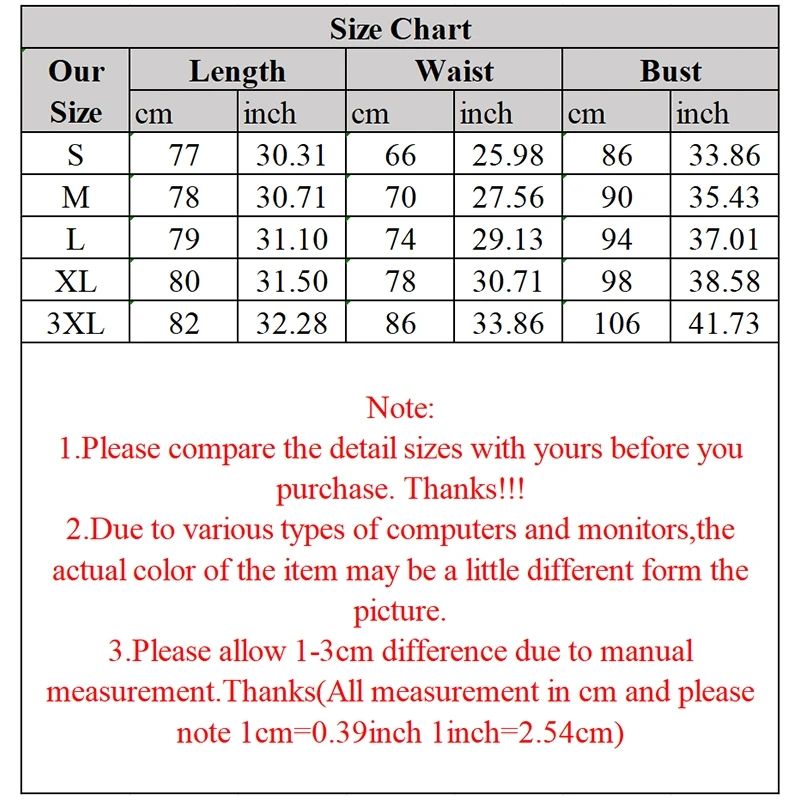 Size Chart

| Our Size | Length cm | Length inch | Waist cm | Waist inch | Bust cm | Bust inch |
|---|---|---|---|---|---|---|
| S | 77 | 30.31 | 66 | 25.98 | 86 | 33.86 |
| M | 78 | 30.71 | 70 | 27.56 | 90 | 35.43 |
| L | 79 | 31.10 | 74 | 29.13 | 94 | 37.01 |
| XL | 80 | 31.50 | 78 | 30.71 | 98 | 38.58 |
| 3XL | 82 | 32.28 | 86 | 33.86 | 106 | 41.73 |

Note:
1.Please compare the detail sizes with yours before you purchase. Thanks!!!
2.Due to various types of computers and monitors,the actual color of the item may be a little different form the picture.
3.Please allow 1-3cm difference due to manual measurement.Thanks(All measurement in cm and please note 1cm=0.39inch 1inch=2.54cm)